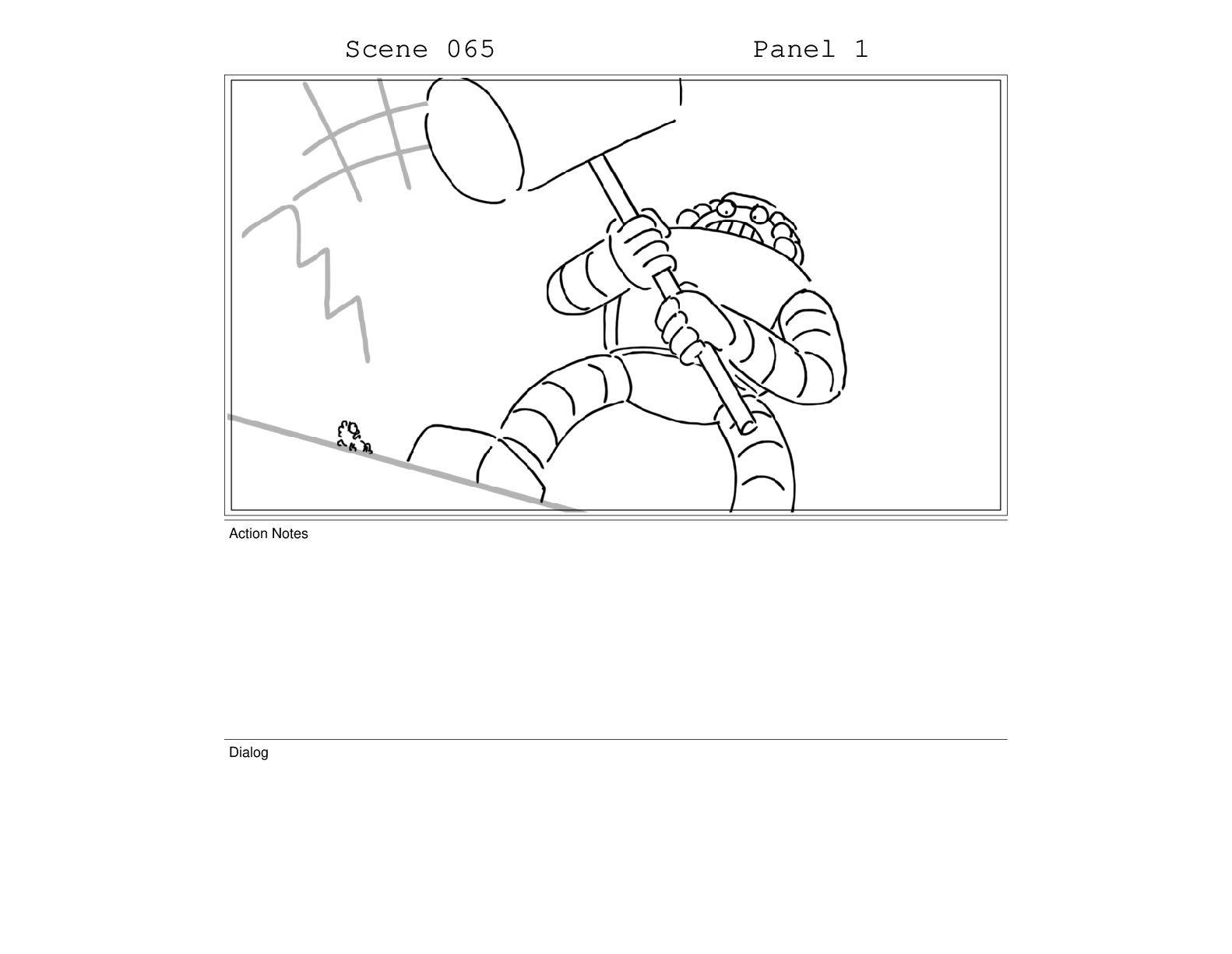 Scene 065 Panel 1

Action Notes

Dialog